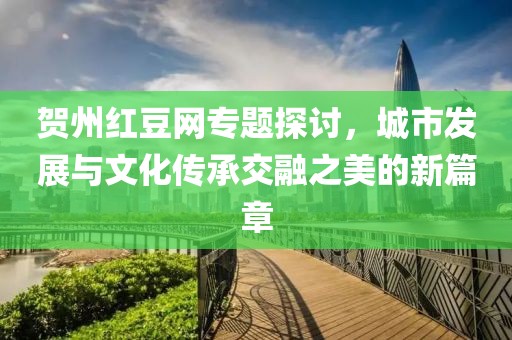 贺州红豆网专题探讨，城市发展与文化传承交融之美的新篇章